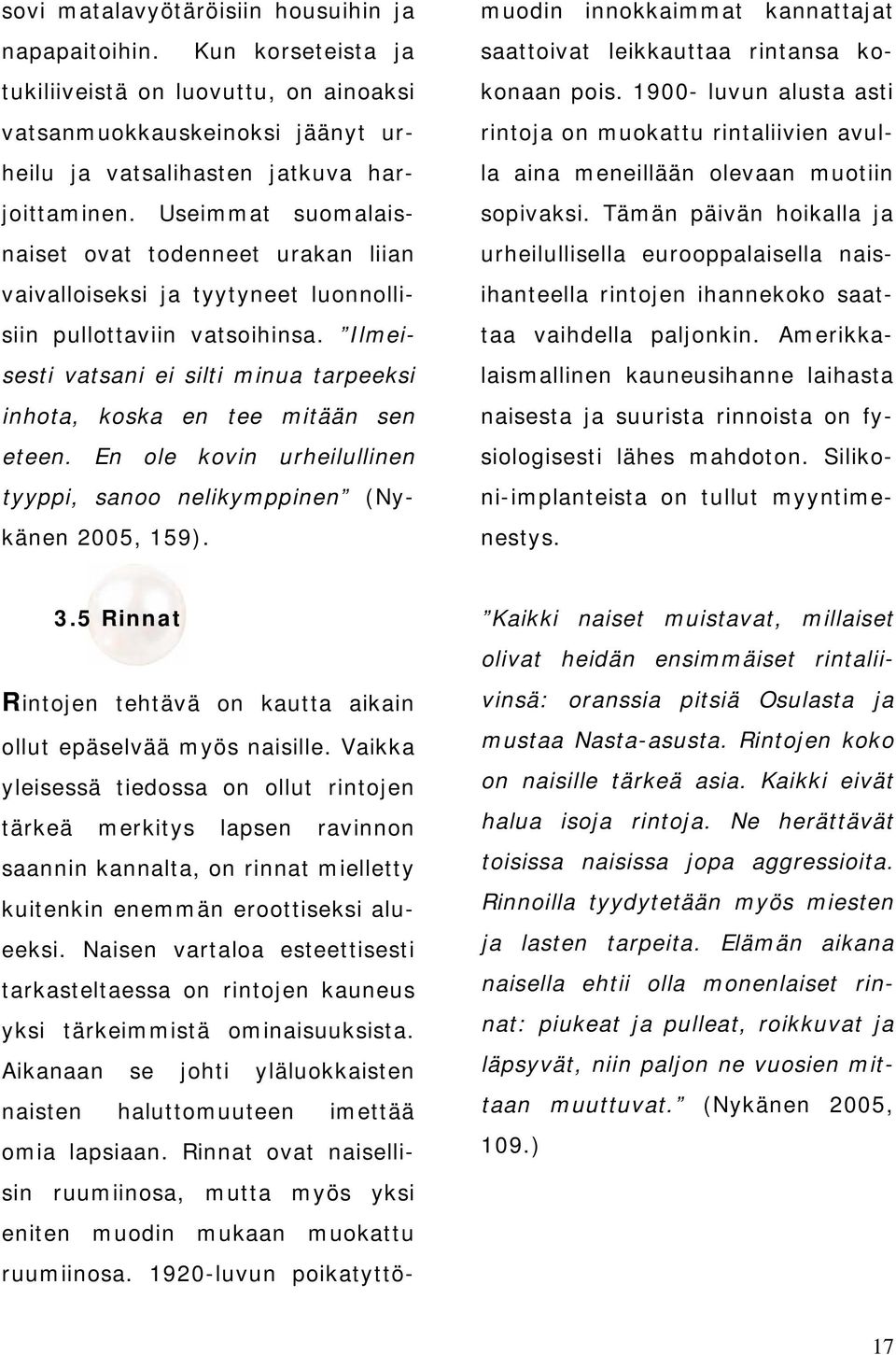 sovi matalavyötäröisiin housuihin ja napapaitoihin. Kun korseteista ja tukiliiveistä on luovuttu, on ainoaksi vatsanmuokkauskeinoksi jäänyt urheilu ja vatsalihasten jatkuva harjoittaminen. Useimmat suomalaisnaiset ovat todenneet urakan liian vaivalloiseksi ja tyytyneet luonnollisiin pullottaviin vatsoihinsa. "Ilmeisesti vatsani ei silti minua tarpeeksi inhota, koska en tee mitään sen eteen. En ole kovin urheilullinen tyyppi, sanoo nelikymppinen" (Nykänen 2005, 159).

3.5 Rinnat

Rintojen tehtävä on kautta aikain ollut epäselvää myös naisille. Vaikka yleisessä tiedossa on ollut rintojen tärkeä merkitys lapsen ravinnon saannin kannalta, on rinnat mielletty kuitenkin enemmän eroottiseksi alueeksi. Naisen vartaloa esteettisesti tarkasteltaessa on rintojen kauneus yksi tärkeimmistä ominaisuuksista. Aikanaan se johti yläluokkaisten naisten haluttomuuteen imettää omia lapsiaan. Rinnat ovat naisellisin ruumiinosa, mutta myös yksi eniten muodin mukaan muokattu ruumiinosa. 1920-luvun poikatyttömuodin innokkaimmat kannattajat saattoivat leikkauttaa rintansa kokonaan pois. 1900- luvun alusta asti rintoja on muokattu rintaliivien avulla aina meneillään olevaan muotiin sopivaksi. Tämän päivän hoikalla ja urheilullisella eurooppalaisella naisihanteella rintojen ihannekoko saattaa vaihdella paljonkin. Amerikkalaismallinen kauneusihanne laihasta naisesta ja suurista rinnoista on fysiologisesti lähes mahdoton. Silikoni-implanteista on tullut myyntimenestys.

"Kaikki naiset muistavat, millaiset olivat heidän ensimmäiset rintaliivinsä: oranssia pitsiä Osulasta ja mustaa Nasta-asusta. Rintojen koko on naisille tärkeä asia. Kaikki eivät halua isoja rintoja. Ne herättävät toisissa naisissa jopa aggressioita. Rinnoilla tyydytetään myös miesten ja lasten tarpeita. Elämän aikana naisella ehtii olla monenlaiset rinnat: piukeat ja pulleat, roikkuvat ja läpsyvät, niin paljon ne vuosien mittaan muuttuvat." (Nykänen 2005, 109.)

17